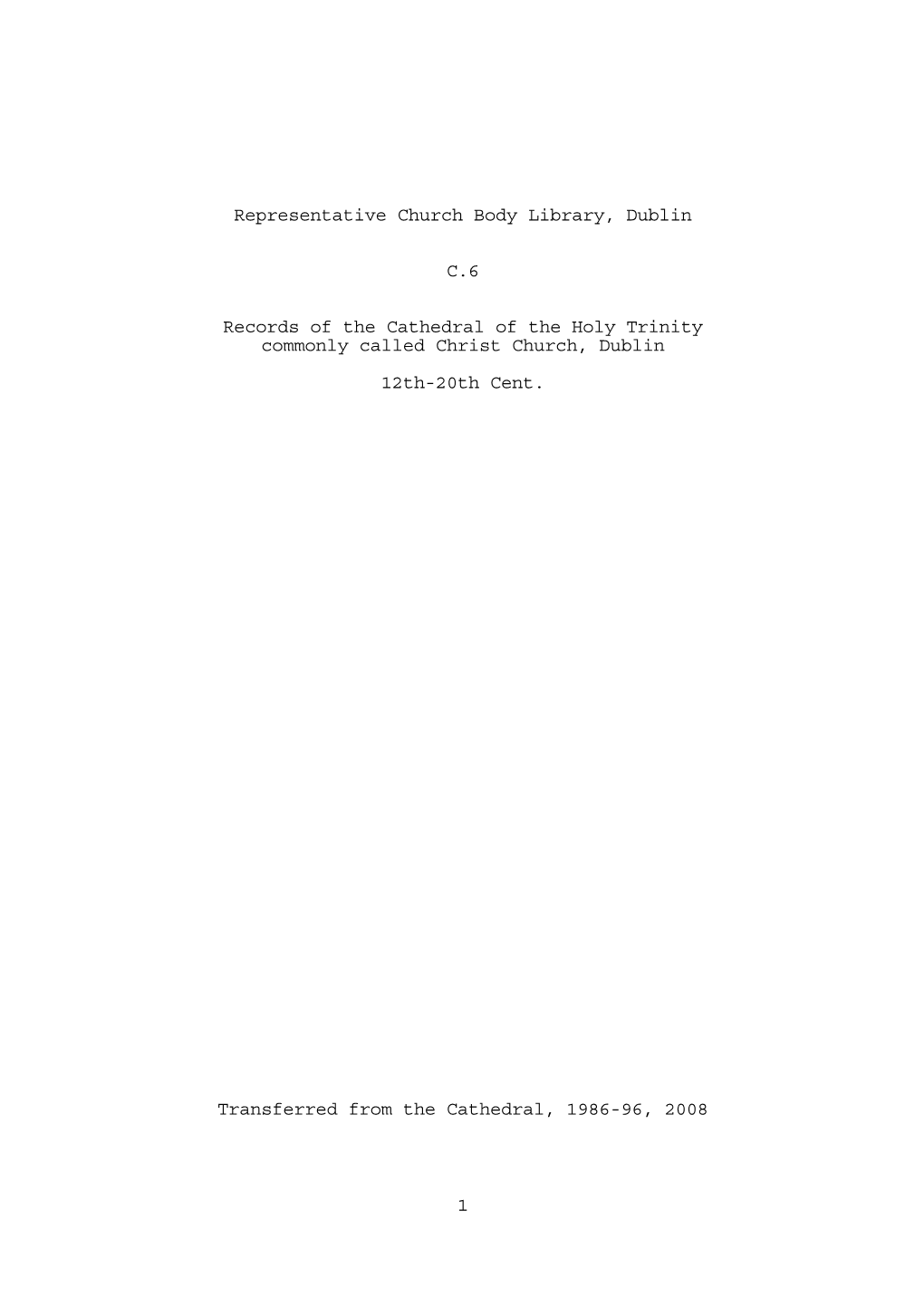 Representative Church Body Library, Dublin

C.6

Records of the Cathedral of the Holy Trinity commonly called Christ Church, Dublin

12th-20th Cent.

Transferred from the Cathedral, 1986-96, 2008

1